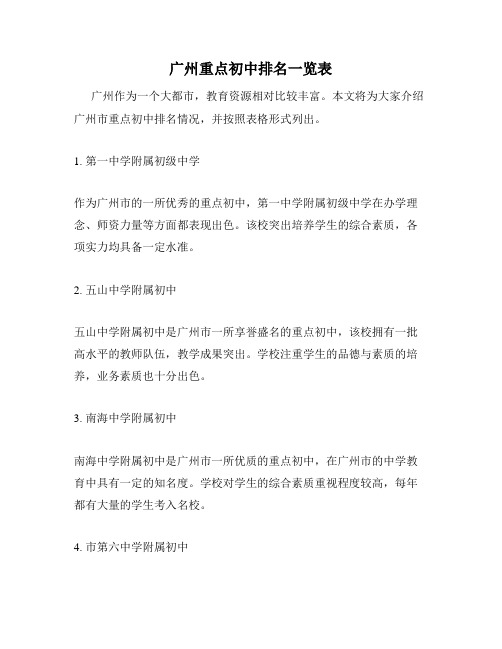 广州重点初中排名一览表

广州作为一个大都市，教育资源相对比较丰富。本文将为大家介绍广州市重点初中排名情况，并按照表格形式列出。

1. 第一中学附属初级中学

作为广州市的一所优秀的重点初中，第一中学附属初级中学在办学理念、师资力量等方面都表现出色。该校突出培养学生的综合素质，各项实力均具备一定水准。

2. 五山中学附属初中

五山中学附属初中是广州市一所享誉盛名的重点初中，该校拥有一批高水平的教师队伍，教学成果突出。学校注重学生的品德与素质的培养，业务素质也十分出色。

3. 南海中学附属初中

南海中学附属初中是广州市一所优质的重点初中，在广州市的中学教育中具有一定的知名度。学校对学生的综合素质重视程度较高，每年都有大量的学生考入名校。

4. 市第六中学附属初中